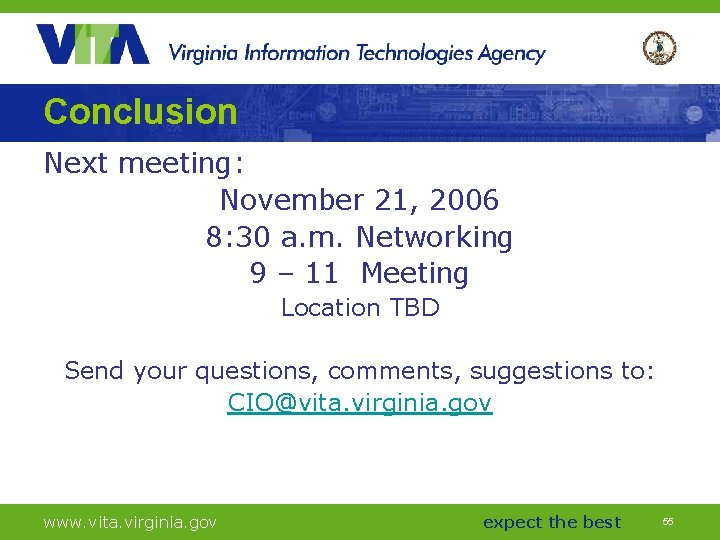 VITA Virginia Information Technologies Agency

Conclusion

Next meeting:

November 21, 2006
8:30 a.m. Networking
9 – 11 Meeting
Location TBD

Send your questions, comments, suggestions to:
CIO@vita.virginia.gov

www.vita.virginia.gov expect the best 55